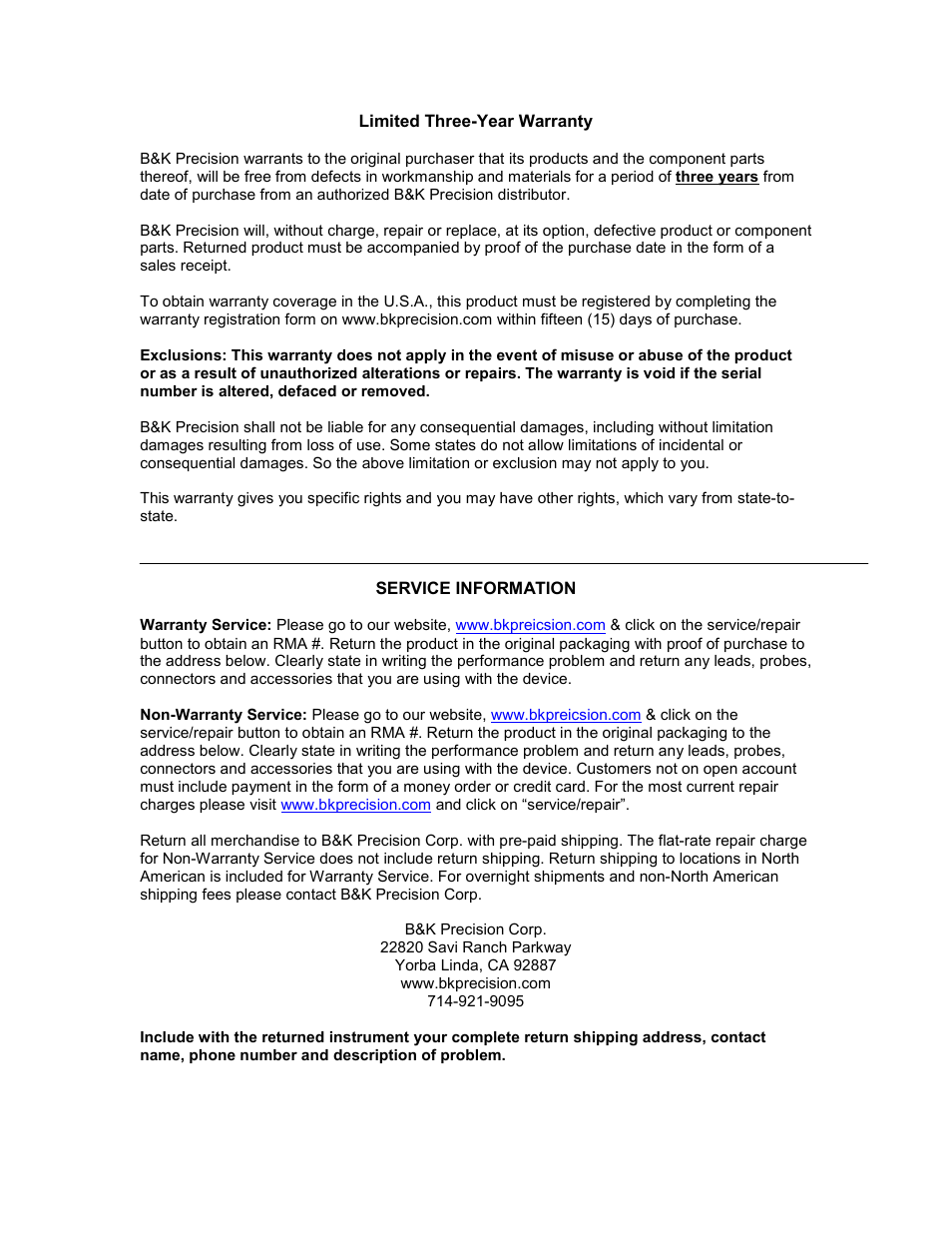 Limited Three-Year Warranty

B&K Precision warrants to the original purchaser that its products and the component parts thereof, will be free from defects in workmanship and materials for a period of three years from date of purchase from an authorized B&K Precision distributor.

B&K Precision will, without charge, repair or replace, at its option, defective product or component parts. Returned product must be accompanied by proof of the purchase date in the form of a sales receipt.

To obtain warranty coverage in the U.S.A., this product must be registered by completing the warranty registration form on www.bkprecision.com within fifteen (15) days of purchase.

Exclusions: This warranty does not apply in the event of misuse or abuse of the product or as a result of unauthorized alterations or repairs. The warranty is void if the serial number is altered, defaced or removed.

B&K Precision shall not be liable for any consequential damages, including without limitation damages resulting from loss of use. Some states do not allow limitations of incidental or consequential damages. So the above limitation or exclusion may not apply to you.

This warranty gives you specific rights and you may have other rights, which vary from state-to-state.

SERVICE INFORMATION

Warranty Service: Please go to our website, www.bkpreicsion.com & click on the service/repair button to obtain an RMA #. Return the product in the original packaging with proof of purchase to the address below. Clearly state in writing the performance problem and return any leads, probes, connectors and accessories that you are using with the device.

Non-Warranty Service: Please go to our website, www.bkpreicsion.com & click on the service/repair button to obtain an RMA #. Return the product in the original packaging to the address below. Clearly state in writing the performance problem and return any leads, probes, connectors and accessories that you are using with the device. Customers not on open account must include payment in the form of a money order or credit card. For the most current repair charges please visit www.bkprecision.com and click on “service/repair”.

Return all merchandise to B&K Precision Corp. with pre-paid shipping. The flat-rate repair charge for Non-Warranty Service does not include return shipping. Return shipping to locations in North American is included for Warranty Service. For overnight shipments and non-North American shipping fees please contact B&K Precision Corp.

B&K Precision Corp.
22820 Savi Ranch Parkway
Yorba Linda, CA 92887
www.bkprecision.com
714-921-9095

Include with the returned instrument your complete return shipping address, contact name, phone number and description of problem.